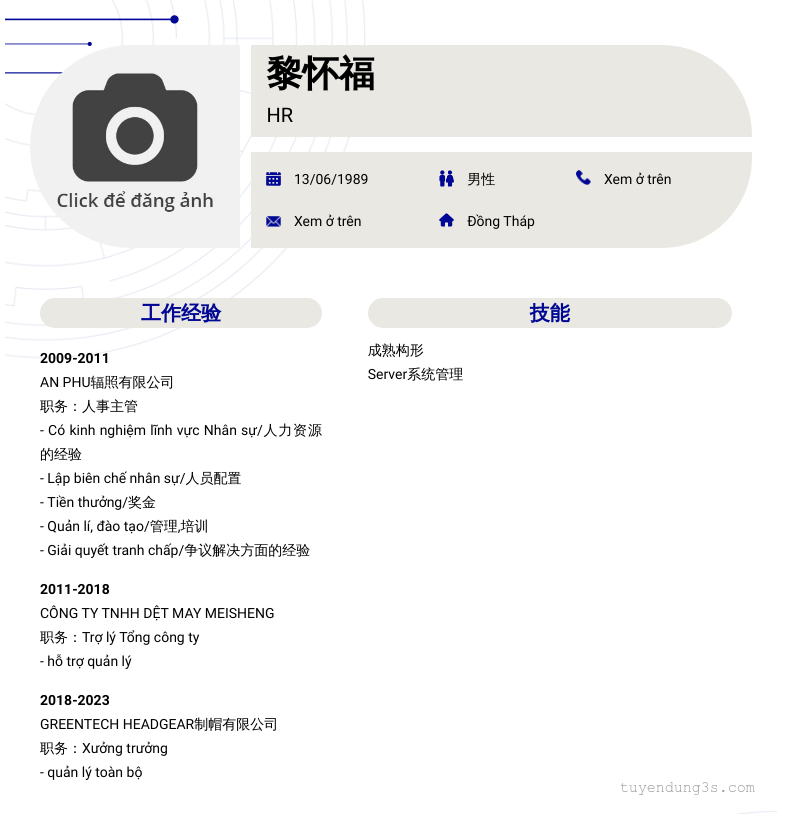 Click để đăng ảnh

黎怀福

HR

13/06/1989

男性

Xem ở trên

Xem ở trên

Đồng Tháp

工作经验

2009-2011
AN PHU辐照有限公司
职务：人事主管
- Có kinh nghiệm lĩnh vực Nhân sự/人力资源的经验
- Lập biên chế nhân sự/人员配置
- Tiền thưởng/奖金
- Quản lí, đào tạo/管理,培训
- Giải quyết tranh chấp/争议解决方面的经验

2011-2018
CÔNG TY TNHH DỆT MAY MEISHENG
职务：Trợ lý Tổng công ty
- hỗ trợ quản lý

2018-2023
GREENTECH HEADGEAR制帽有限公司
职务：Xưởng trưởng
- quản lý toàn bộ

技能

成熟构形
Server系统管理

tuyendung3s.com